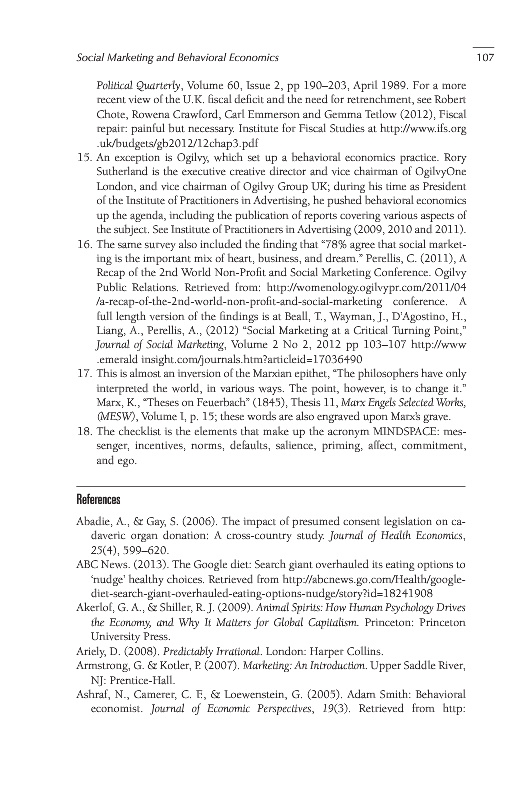 Social Marketing and Behavioral Economics 107

Political Quarterly, Volume 60, Issue 2, pp 190–203, April 1989. For a more recent view of the U.K. fiscal deficit and the need for retrenchment, see Robert Chote, Rowena Crawford, Carl Emmerson and Gemma Tetlow (2012), Fiscal repair: painful but necessary. Institute for Fiscal Studies at http://www.ifs.org.uk/budgets/gb2012/12chap3.pdf

15. An exception is Ogilvy, which set up a behavioral economics practice. Rory Sutherland is the executive creative director and vice chairman of OgilvyOne London, and vice chairman of Ogilvy Group UK; during his time as President of the Institute of Practitioners in Advertising, he pushed behavioral economics up the agenda, including the publication of reports covering various aspects of the subject. See Institute of Practitioners in Advertising (2009, 2010 and 2011).

16. The same survey also included the finding that "78% agree that social marketing is the important mix of heart, business, and dream." Perellis, C. (2011), A Recap of the 2nd World Non-Profit and Social Marketing Conference. Ogilvy Public Relations. Retrieved from: http://womenology.ogilvypr.com/2011/04/a-recap-of-the-2nd-world-non-profit-and-social-marketing conference. A full length version of the findings is at Beall, T., Wayman, J., D'Agostino, H., Liang, A., Perellis, A., (2012) "Social Marketing at a Critical Turning Point," Journal of Social Marketing, Volume 2 No 2, 2012 pp 103–107 http://www.emerald insight.com/journals.htm?articleid=17036490

17. This is almost an inversion of the Marxian epithet, "The philosophers have only interpreted the world, in various ways. The point, however, is to change it." Marx, K., "Theses on Feuerbach" (1845), Thesis 11, Marx Engels Selected Works, (MESW), Volume I, p. 15; these words are also engraved upon Marx's grave.

18. The checklist is the elements that make up the acronym MINDSPACE: messenger, incentives, norms, defaults, salience, priming, affect, commitment, and ego.

References

Abadie, A., & Gay, S. (2006). The impact of presumed consent legislation on cadaveric organ donation: A cross-country study. Journal of Health Economics, 25(4), 599–620.

ABC News. (2013). The Google diet: Search giant overhauled its eating options to 'nudge' healthy choices. Retrieved from http://abcnews.go.com/Health/google-diet-search-giant-overhauled-eating-options-nudge/story?id=18241908

Akerlof, G. A., & Shiller, R. J. (2009). Animal Spirits: How Human Psychology Drives the Economy, and Why It Matters for Global Capitalism. Princeton: Princeton University Press.

Ariely, D. (2008). Predictably Irrational. London: Harper Collins.

Armstrong, G. & Kotler, P. (2007). Marketing: An Introduction. Upper Saddle River, NJ: Prentice-Hall.

Ashraf, N., Camerer, C. F., & Loewenstein, G. (2005). Adam Smith: Behavioral economist. Journal of Economic Perspectives, 19(3). Retrieved from http: